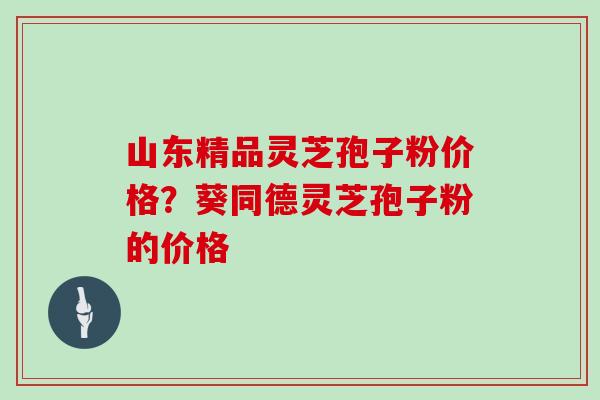 山东精品灵芝孢子粉价格？葵同德灵芝孢子粉的价格